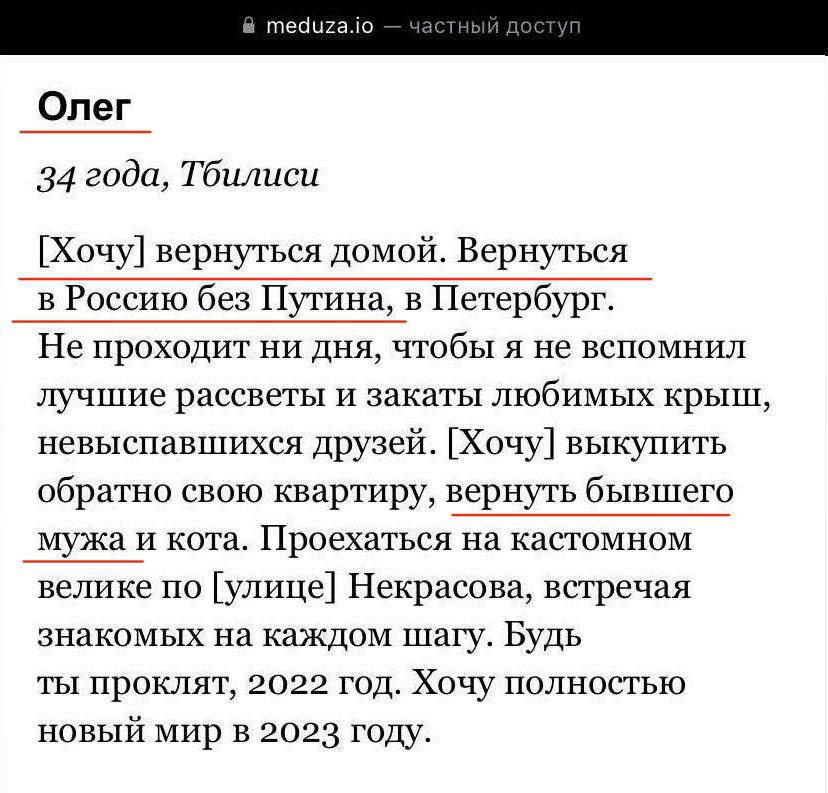 meduza.io — частный доступ

Олег

34 года, Тбилиси

[Хочу] вернуться домой. Вернуться в Россию без Путина, в Петербург. Не проходит ни дня, чтобы я не вспомнил лучшие рассветы и закаты любимых крыш, невыспавшихся друзей. [Хочу] выкупить обратно свою квартиру, вернуть бывшего мужа и кота. Проехаться на кастомном велике по [улице] Некрасова, встречая знакомых на каждом шагу. Будь ты проклят, 2022 год. Хочу полностью новый мир в 2023 году.